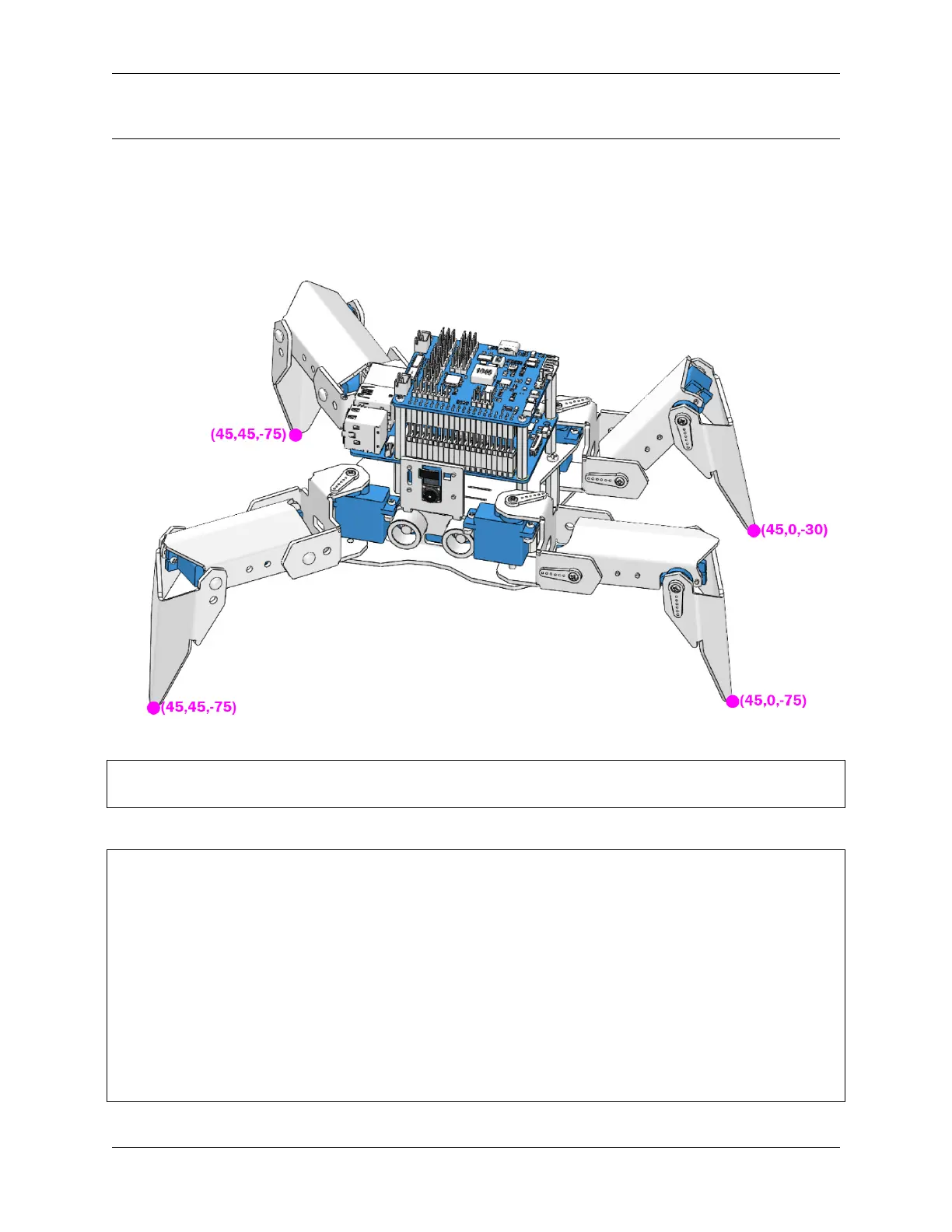 (45,45,-75)

(45,0,-30)

(45,45,-75)

(45,0,-75)